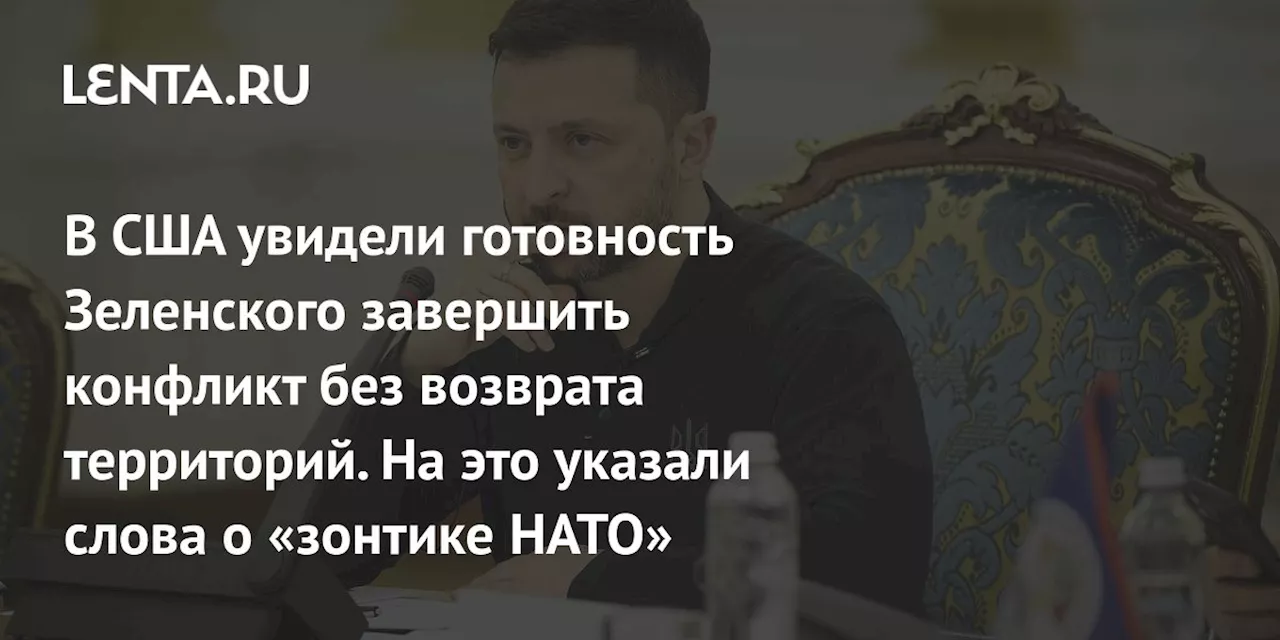 LENTA.RU

В США увидели готовность Зеленского завершить конфликт без возврата территорий. На это указали слова о «зонтике НАТО»